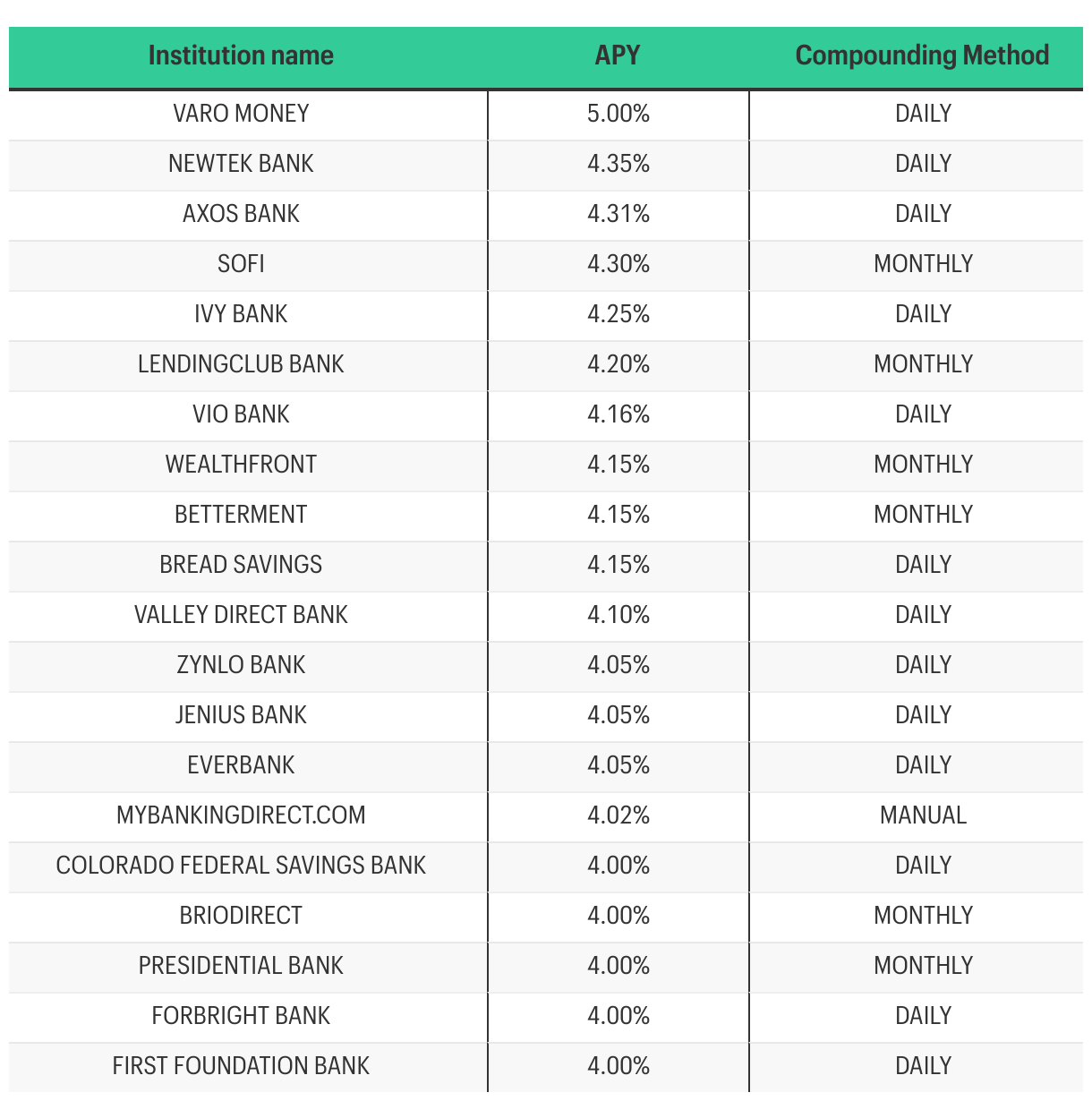 | Institution name | APY | Compounding Method |
|---|---|---|
| VARO MONEY | 5.00% | DAILY |
| NEWTEK BANK | 4.35% | DAILY |
| AXOS BANK | 4.31% | DAILY |
| SOFI | 4.30% | MONTHLY |
| IVY BANK | 4.25% | DAILY |
| LENDINGCLUB BANK | 4.20% | MONTHLY |
| VIO BANK | 4.16% | DAILY |
| WEALTHFRONT | 4.15% | MONTHLY |
| BETTERMENT | 4.15% | MONTHLY |
| BREAD SAVINGS | 4.15% | DAILY |
| VALLEY DIRECT BANK | 4.10% | DAILY |
| ZYNLO BANK | 4.05% | DAILY |
| JENIUS BANK | 4.05% | DAILY |
| EVERBANK | 4.05% | DAILY |
| MYBANKINGDIRECT.COM | 4.02% | MANUAL |
| COLORADO FEDERAL SAVINGS BANK | 4.00% | DAILY |
| BRIODIRECT | 4.00% | MONTHLY |
| PRESIDENTIAL BANK | 4.00% | MONTHLY |
| FORBRIGHT BANK | 4.00% | DAILY |
| FIRST FOUNDATION BANK | 4.00% | DAILY |